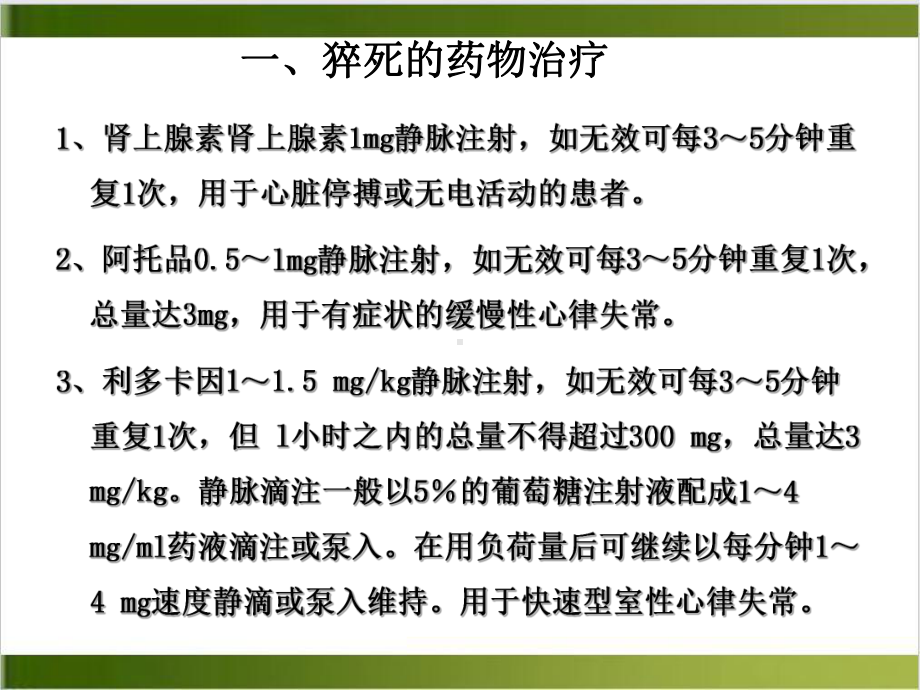 一、猝死的药物治疗

1、肾上腺素肾上腺素1mg静脉注射，如无效可每3～5分钟重复1次，用于心脏停搏或无电活动的患者。

2、阿托品0.5～1mg静脉注射，如无效可每3～5分钟重复1次，总量达3mg，用于有症状的缓慢性心律失常。

3、利多卡因1～1.5 mg/kg静脉注射，如无效可每3～5分钟重复1次，但 1小时之内的总量不得超过300 mg，总量达3 mg/kg。静脉滴注一般以5%的葡萄糖注射液配成1～4 mg/ml药液滴注或泵入。在用负荷量后可继续以每分钟1～4 mg速度静滴或泵入维持。用于快速型室性心律失常。